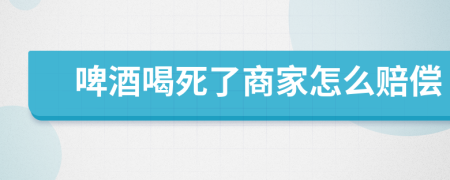 啤酒喝死了商家怎么赔偿